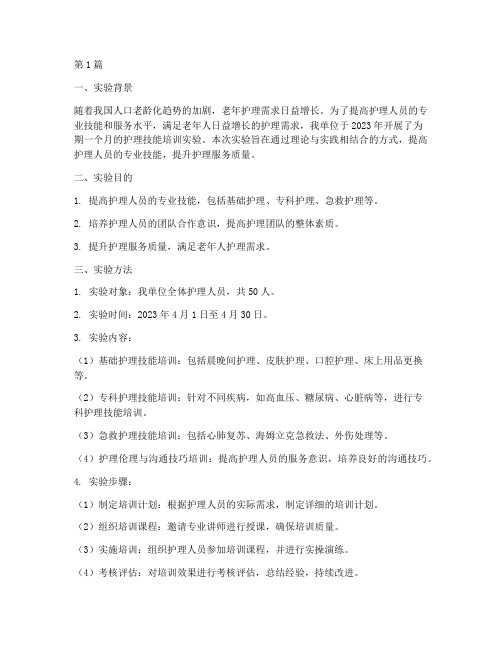 第1篇

一、实验背景

随着我国人口老龄化趋势的加剧，老年护理需求日益增长。为了提高护理人员的专业技能和服务水平，满足老年人日益增长的护理需求，我单位于2023年开展了为期一个月的护理技能培训实验。本次实验旨在通过理论与实践相结合的方式，提高护理人员的专业技能，提升护理服务质量。

二、实验目的

1. 提高护理人员的专业技能，包括基础护理、专科护理、急救护理等。

2. 培养护理人员的团队合作意识，提高护理团队的整体素质。

3. 提升护理服务质量，满足老年人护理需求。

三、实验方法

1. 实验对象：我单位全体护理人员，共50人。

2. 实验时间：2023年4月1日至4月30日。

3. 实验内容：

（1）基础护理技能培训：包括晨晚间护理、皮肤护理、口腔护理、床上用品更换等。

（2）专科护理技能培训：针对不同疾病，如高血压、糖尿病、心脏病等，进行专科护理技能培训。

（3）急救护理技能培训：包括心肺复苏、海姆立克急救法、外伤处理等。

（4）护理伦理与沟通技巧培训：提高护理人员的服务意识，培养良好的沟通技巧。

4. 实验步骤：

（1）制定培训计划：根据护理人员的实际需求，制定详细的培训计划。

（2）组织培训课程：邀请专业讲师进行授课，确保培训质量。

（3）实施培训：组织护理人员参加培训课程，并进行实操演练。

（4）考核评估：对培训效果进行考核评估，总结经验，持续改进。